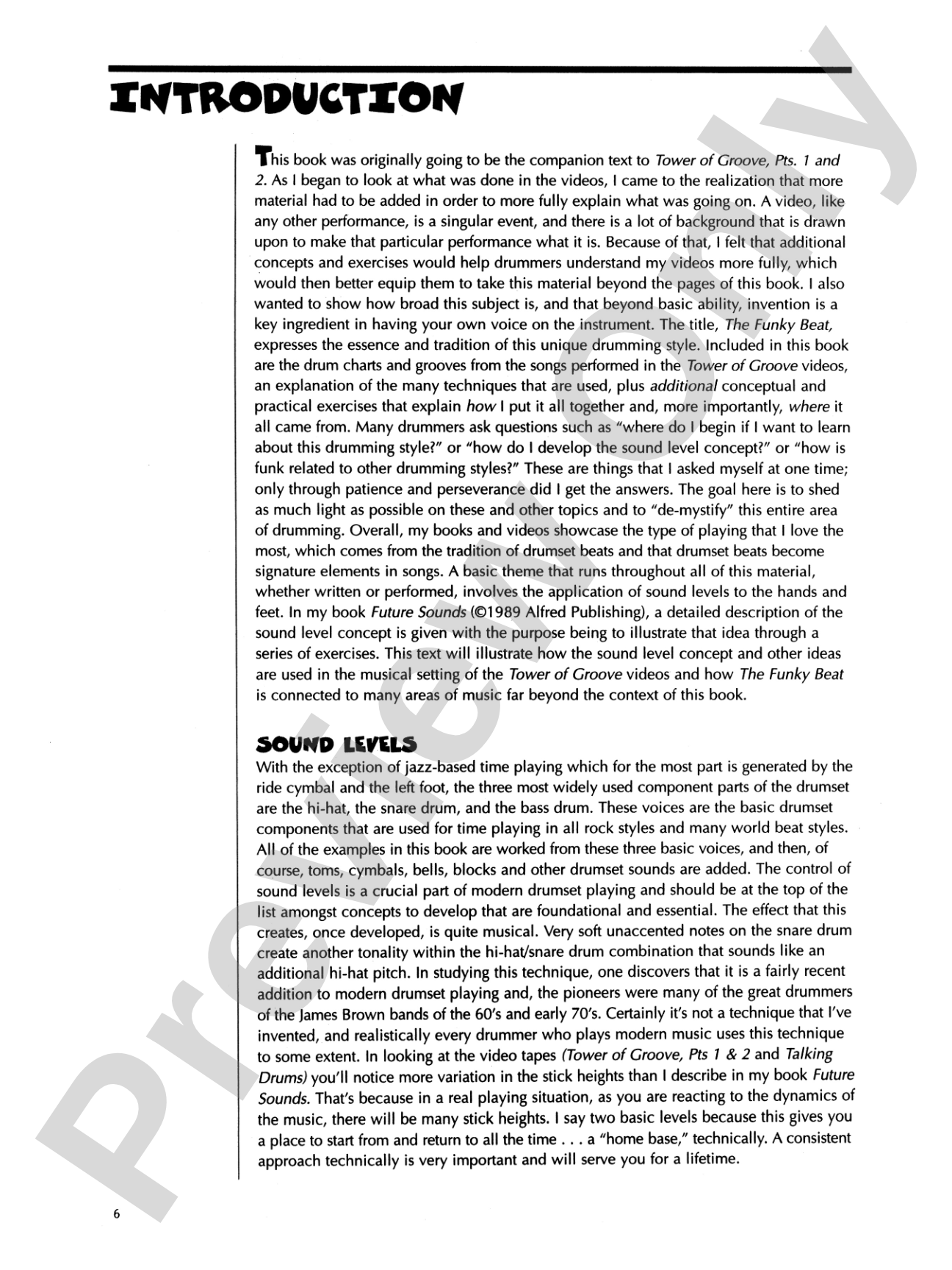 INTRODUCTION

This book was originally going to be the companion text to Tower of Groove, Pts. 1 and 2. As I began to look at what was done in the videos, I came to the realization that more material had to be added in order to more fully explain what was going on. A video, like any other performance, is a singular event, and there is a lot of background that is drawn upon to make that particular performance what it is. Because of that, I felt that additional concepts and exercises would help drummers understand my videos more fully, which would then better equip them to take this material beyond the pages of this book. I also wanted to show how broad this subject is, and that beyond basic ability, invention is a key ingredient in having your own voice on the instrument. The title, The Funky Beat, expresses the essence and tradition of this unique drumming style. Included in this book are the drum charts and grooves from the songs performed in the Tower of Groove videos, an explanation of the many techniques that are used, plus additional conceptual and practical exercises that explain how I put it all together and, more importantly, where it all came from. Many drummers ask questions such as "where do I begin if I want to learn about this drumming style?" or "how do I develop the sound level concept?" or "how is funk related to other drumming styles?" These are things that I asked myself at one time; only through patience and perseverance did I get the answers. The goal here is to shed as much light as possible on these and other topics and to "de-mystify" this entire area of drumming. Overall, my books and videos showcase the type of playing that I love the most, which comes from the tradition of drumset beats and that drumset beats become signature elements in songs. A basic theme that runs throughout all of this material, whether written or performed, involves the application of sound levels to the hands and feet. In my book Future Sounds (©1989 Alfred Publishing), a detailed description of the sound level concept is given with the purpose being to illustrate that idea through a series of exercises. This text will illustrate how the sound level concept and other ideas are used in the musical setting of the Tower of Groove videos and how The Funky Beat is connected to many areas of music far beyond the context of this book.

SOUND LEVELS

With the exception of jazz-based time playing which for the most part is generated by the ride cymbal and the left foot, the three most widely used component parts of the drumset are the hi-hat, the snare drum, and the bass drum. These voices are the basic drumset components that are used for time playing in all rock styles and many world beat styles. All of the examples in this book are worked from these three basic voices, and then, of course, toms, cymbals, bells, blocks and other drumset sounds are added. The control of sound levels is a crucial part of modern drumset playing and should be at the top of the list amongst concepts to develop that are foundational and essential. The effect that this creates, once developed, is quite musical. Very soft unaccented notes on the snare drum create another tonality within the hi-hat/snare drum combination that sounds like an additional hi-hat pitch. In studying this technique, one discovers that it is a fairly recent addition to modern drumset playing and, the pioneers were many of the great drummers of the James Brown bands of the 60's and early 70's. Certainly it's not a technique that I've invented, and realistically every drummer who plays modern music uses this technique to some extent. In looking at the video tapes (Tower of Groove, Pts 1 & 2 and Talking Drums) you'll notice more variation in the stick heights than I describe in my book Future Sounds. That's because in a real playing situation, as you are reacting to the dynamics of the music, there will be many stick heights. I say two basic levels because this gives you a place to start from and return to all the time . . . a "home base," technically. A consistent approach technically is very important and will serve you for a lifetime.

6

Preview Only